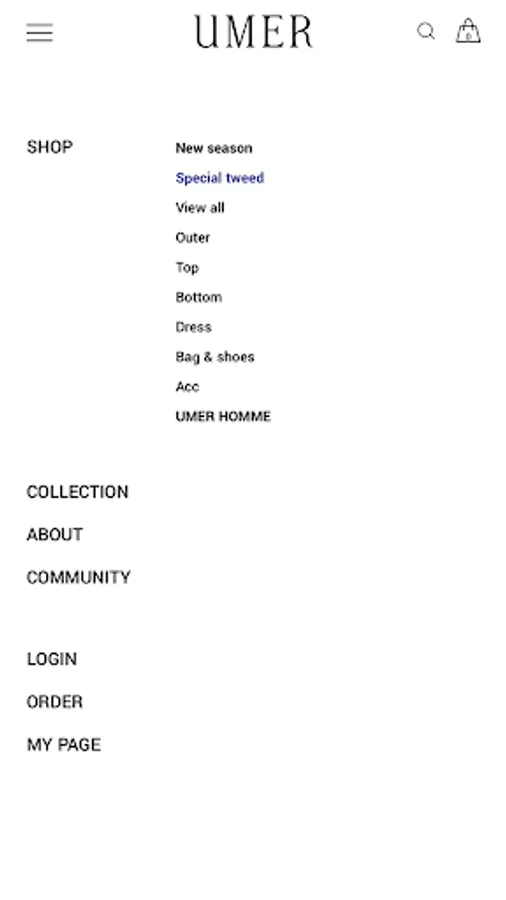 UMER

0

SHOP

New season
Special tweed
View all
Outer
Top
Bottom
Dress
Bag & shoes
Acc
UMER HOMME

COLLECTION
ABOUT
COMMUNITY

LOGIN
ORDER
MY PAGE